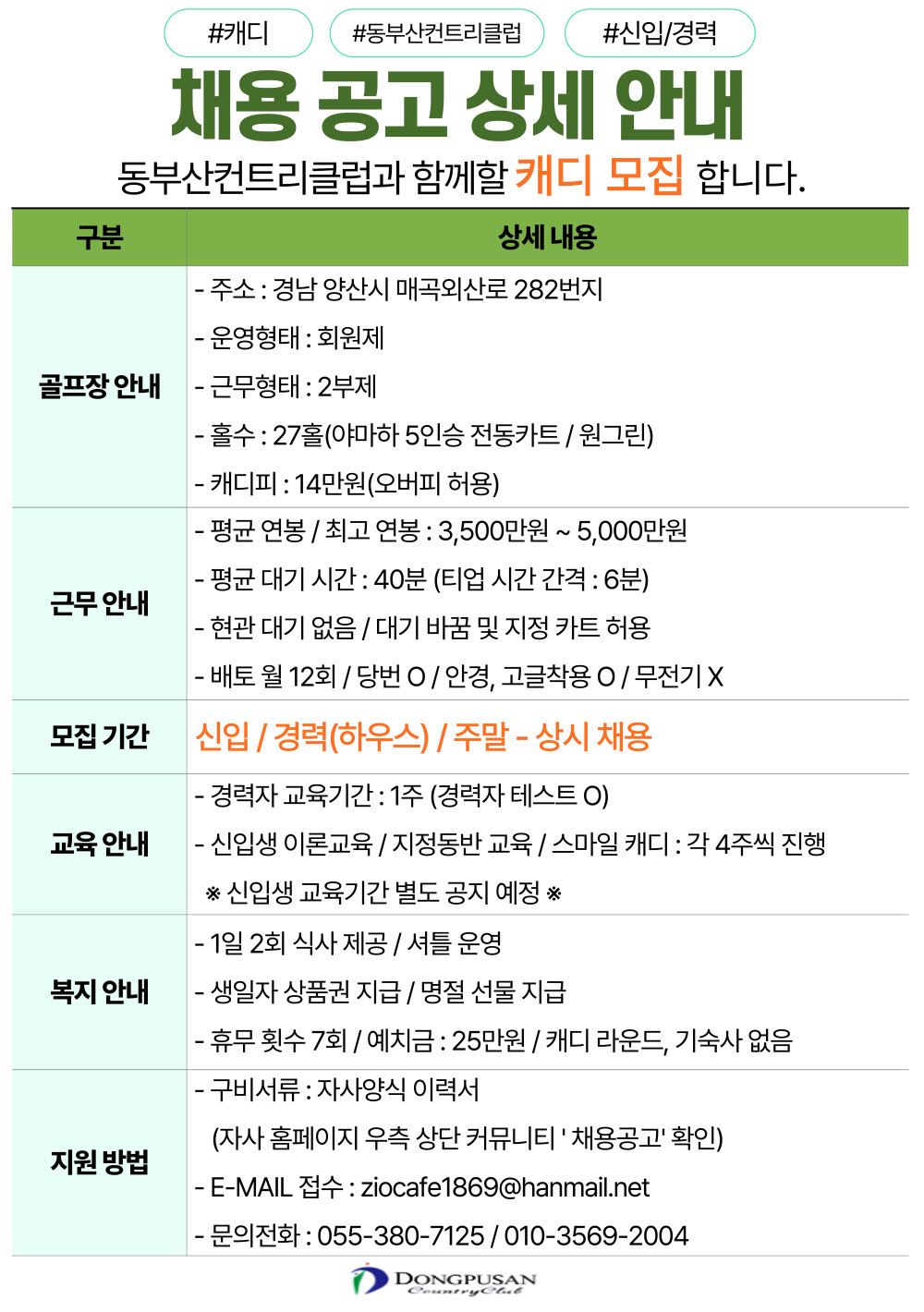 #캐디 #동부산컨트리클럽 #신입/경력

채용 공고 상세 안내

동부산컨트리클럽과 함께할 캐디 모집 합니다.

| 구분 | 상세 내용 |
|---|---|
| 골프장 안내 | - 주소 : 경남 양산시 매곡외산로 282번지 - 운영형태 : 회원제 - 근무형태 : 2부제 - 홀수 : 27홀(야마하 5인승 전동카트 / 원그린) - 캐디피 : 14만원(오버피 허용) |
| 근무 안내 | - 평균 연봉 / 최고 연봉 : 3,500만원 ~ 5,000만원 - 평균 대기 시간 : 40분 (티업 시간 간격 : 6분) - 현관 대기 없음 / 대기 바꿈 및 지정 카트 허용 - 배토 월 12회 / 당번 O / 안경, 고글착용 O / 무전기 X |
| 모집 기간 | 신입 / 경력(하우스) / 주말 - 상시 채용 |
| 교육 안내 | - 경력자 교육기간 : 1주 (경력자 테스트 O) - 신입생 이론교육 / 지정동반 교육 / 스마일 캐디 : 각 4주씩 진행 ※ 신입생 교육기간 별도 공지 예정 ※ |
| 복지 안내 | - 1일 2회 식사 제공 / 셔틀 운영 - 생일자 상품권 지급 / 명절 선물 지급 - 휴무 횟수 7회 / 예치금 : 25만원 / 캐디 라운드, 기숙사 없음 |
| 지원 방법 | - 구비서류 : 자사양식 이력서 (자사 홈페이지 우측 상단 커뮤니티 ' 채용공고' 확인) - E-MAIL 접수 : ziocafe1869@hanmail.net - 문의전화 : 055-380-7125 / 010-3569-2004 |

DONGPUSAN
Country Club